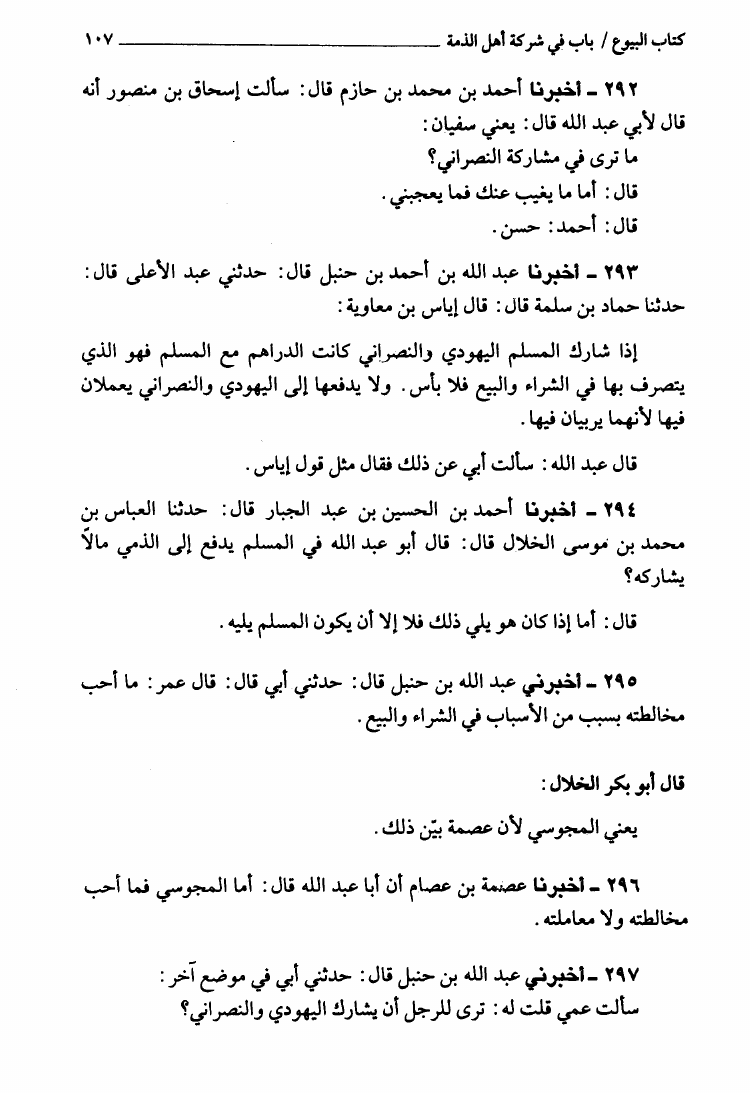 كتاب البيوع / باب في شركة أهل الذمة ١٠٧

٢٩٢ ـ أخبرنا أحمد بن محمد بن حازم قال: سألت إسحاق بن منصور أنه قال لأبي عبد الله قال: يعني سفيان:

ما ترى في مشاركة النصراني؟

قال: أما ما يغيب عنك فما يعجبني.

قال: أحمد: حسن.

٢٩٣ ـ أخبرنا عبد الله بن أحمد بن حنبل قال: حدثني عبد الأعلى قال: حدثنا حماد بن سلمة قال: قال إياس بن معاوية:

إذا شارك المسلم اليهودي والنصراني كانت الدراهم مع المسلم فهو الذي يتصرف بها في الشراء والبيع فلا بأس. ولا يدفعها إلى اليهودي والنصراني يعملان فيها لأنهما يربيان فيها.

قال عبد الله: سألت أبي عن ذلك فقال مثل قول إياس.

٢٩٤ ـ أخبرنا أحمد بن الحسين بن عبد الجبار قال: حدثنا العباس بن محمد بن موسى الخلال قال: قال أبو عبد الله في المسلم يدفع إلى الذمي مالاً يشاركه؟

قال: أما إذا كان هو يلي ذلك فلا إلا أن يكون المسلم يليه.

٢٩٥ ـ أخبرني عبد الله بن حنبل قال: حدثني أبي قال: قال عمر: ما أحب مخالطته بسبب من الأسباب في الشراء والبيع.

قال أبو بكر الخلال:

يعني المجوسي لأن عصمة بيّن ذلك.

٢٩٦ ـ أخبرنا عصمة بن عصام أن أبا عبد الله قال: أما المجوسي فما أحب مخالطته ولا معاملته.

٢٩٧ ـ أخبرني عبد الله بن حنبل قال: حدثني أبي في موضع آخر: سألت عمي قلت له: ترى للرجل أن يشارك اليهودي والنصراني؟